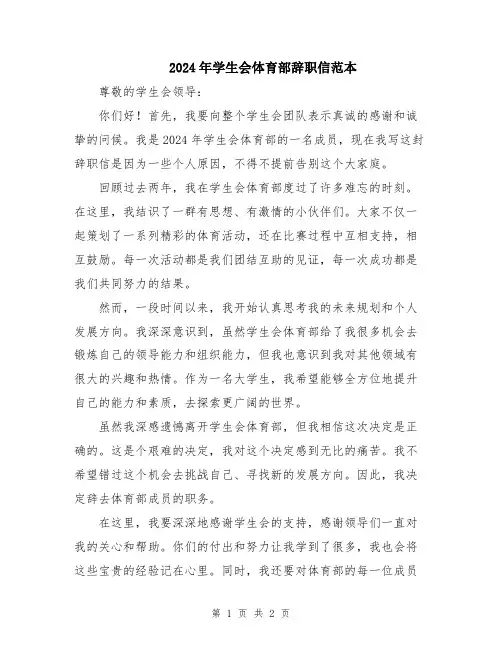 2024年学生会体育部辞职信范本

尊敬的学生会领导：

你们好！首先，我要向整个学生会团队表示真诚的感谢和诚挚的问候。我是2024年学生会体育部的一名成员，现在我写这封辞职信是因为一些个人原因，不得不提前告别这个大家庭。

回顾过去两年，我在学生会体育部度过了许多难忘的时刻。在这里，我结识了一群有思想、有激情的小伙伴们。大家不仅一起策划了一系列精彩的体育活动，还在比赛过程中互相支持，相互鼓励。每一次活动都是我们团结互助的见证，每一次成功都是我们共同努力的结果。

然而，一段时间以来，我开始认真思考我的未来规划和个人发展方向。我深深意识到，虽然学生会体育部给了我很多机会去锻炼自己的领导能力和组织能力，但我也意识到我对其他领域有很大的兴趣和热情。作为一名大学生，我希望能够全方位地提升自己的能力和素质，去探索更广阔的世界。

虽然我深感遗憾离开学生会体育部，但我相信这次决定是正确的。这是个艰难的决定，我对这个决定感到无比的痛苦。我不希望错过这个机会去挑战自己、寻找新的发展方向。因此，我决定辞去体育部成员的职务。

在这里，我要深深地感谢学生会的支持，感谢领导们一直对我的关心和帮助。你们的付出和努力让我学到了很多，我也会将这些宝贵的经验记在心里。同时，我还要对体育部的每一位成员

第 1 页 共 2 页